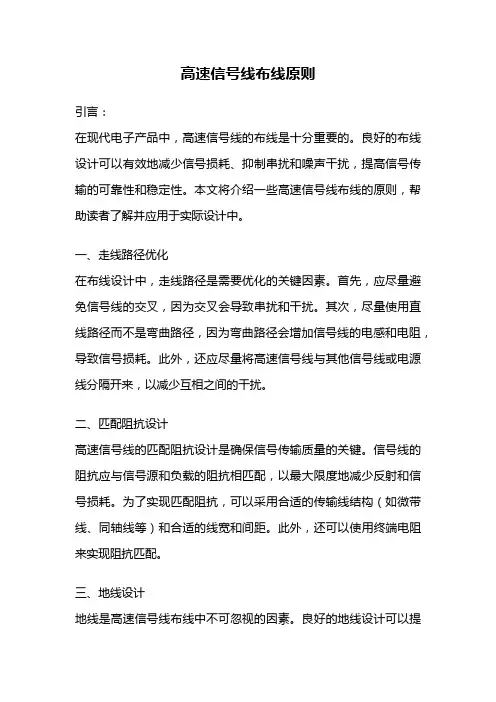 高速信号线布线原则

引言：

在现代电子产品中，高速信号线的布线是十分重要的。良好的布线设计可以有效地减少信号损耗、抑制串扰和噪声干扰，提高信号传输的可靠性和稳定性。本文将介绍一些高速信号线布线的原则，帮助读者了解并应用于实际设计中。

一、走线路径优化

在布线设计中，走线路径是需要优化的关键因素。首先，应尽量避免信号线的交叉，因为交叉会导致串扰和干扰。其次，尽量使用直线路径而不是弯曲路径，因为弯曲路径会增加信号线的电感和电阻，导致信号损耗。此外，还应尽量将高速信号线与其他信号线或电源线分隔开来，以减少互相之间的干扰。

二、匹配阻抗设计

高速信号线的匹配阻抗设计是确保信号传输质量的关键。信号线的阻抗应与信号源和负载的阻抗相匹配，以最大限度地减少反射和信号损耗。为了实现匹配阻抗，可以采用合适的传输线结构（如微带线、同轴线等）和合适的线宽和间距。此外，还可以使用终端电阻来实现阻抗匹配。

三、地线设计

地线是高速信号线布线中不可忽视的因素。良好的地线设计可以提